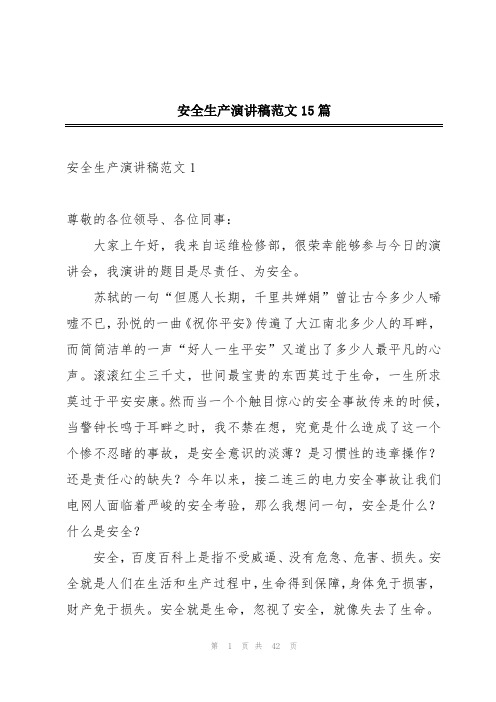 安全生产演讲稿范文15篇

安全生产演讲稿范文1

尊敬的各位领导、各位同事：

大家上午好，我来自运维检修部，很荣幸能够参与今日的演讲会，我演讲的题目是尽责任、为安全。

苏轼的一句“但愿人长期，千里共婵娟”曾让古今多少人唏嘘不已，孙悦的一曲《祝你平安》传遍了大江南北多少人的耳畔，而简简洁单的一声“好人一生平安”又道出了多少人最平凡的心声。滚滚红尘三千丈，世间最宝贵的东西莫过于生命，一生所求莫过于平安安康。然而当一个个触目惊心的安全事故传来的时候，当警钟长鸣于耳畔之时，我不禁在想，究竟是什么造成了这一个个惨不忍睹的事故，是安全意识的淡薄？是习惯性的违章操作？还是责任心的缺失？今年以来，接二连三的电力安全事故让我们电网人面临着严峻的安全考验，那么我想问一句，安全是什么？什么是安全？

安全，百度百科上是指不受威逼、没有危急、危害、损失。安全就是人们在生活和生产过程中，生命得到保障，身体免于损害，财产免于损失。安全就是生命，忽视了安全，就像失去了生命。

第 1 页 共 42 页